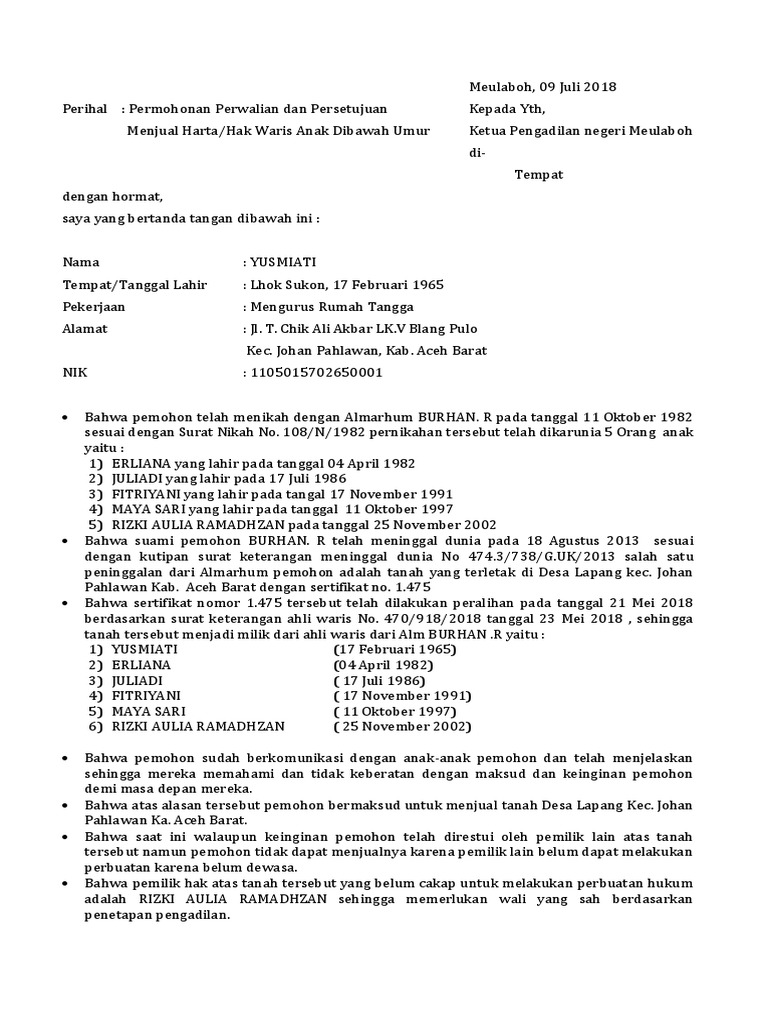 Meulaboh, 09 Juli 2018

Perihal : Permohonan Perwalian dan Persetujuan Menjual Harta/Hak Waris Anak Dibawah Umur

Kepada Yth,
Ketua Pengadilan negeri Meulaboh
di-
Tempat

dengan hormat,
saya yang bertanda tangan dibawah ini :

Nama : YUSMIATI
Tempat/Tanggal Lahir : Lhok Sukon, 17 Februari 1965
Pekerjaan : Mengurus Rumah Tangga
Alamat : Jl. T. Chik Ali Akbar LK.V Blang Pulo
Kec. Johan Pahlawan, Kab. Aceh Barat
NIK : 1105015702650001

• Bahwa pemohon telah menikah dengan Almarhum BURHAN. R pada tanggal 11 Oktober 1982 sesuai dengan Surat Nikah No. 108/N/1982 pernikahan tersebut telah dikarunia 5 Orang anak yaitu :
1) ERLIANA yang lahir pada tanggal 04 April 1982
2) JULIADI yang lahir pada 17 Juli 1986
3) FITRIYANI yang lahir pada tangal 17 November 1991
4) MAYA SARI yang lahir pada tanggal 11 Oktober 1997
5) RIZKI AULIA RAMADHZAN pada tanggal 25 November 2002
• Bahwa suami pemohon BURHAN. R telah meninggal dunia pada 18 Agustus 2013 sesuai dengan kutipan surat keterangan meninggal dunia No 474.3/738/G.UK/2013 salah satu peninggalan dari Almarhum pemohon adalah tanah yang terletak di Desa Lapang kec. Johan Pahlawan Kab. Aceh Barat dengan sertifikat no. 1.475
• Bahwa sertifikat nomor 1.475 tersebut telah dilakukan peralihan pada tanggal 21 Mei 2018 berdasarkan surat keterangan ahli waris No. 470/918/2018 tanggal 23 Mei 2018 , sehingga tanah tersebut menjadi milik dari ahli waris dari Alm BURHAN .R yaitu :
1) YUSMIATI (17 Februari 1965)
2) ERLIANA (04 April 1982)
3) JULIADI ( 17 Juli 1986)
4) FITRIYANI ( 17 November 1991)
5) MAYA SARI ( 11 Oktober 1997)
6) RIZKI AULIA RAMADHZAN ( 25 November 2002)

• Bahwa pemohon sudah berkomunikasi dengan anak-anak pemohon dan telah menjelaskan sehingga mereka memahami dan tidak keberatan dengan maksud dan keinginan pemohon demi masa depan mereka.
• Bahwa atas alasan tersebut pemohon bermaksud untuk menjual tanah Desa Lapang Kec. Johan Pahlawan Ka. Aceh Barat.
• Bahwa saat ini walaupun keinginan pemohon telah direstui oleh pemilik lain atas tanah tersebut namun pemohon tidak dapat menjualnya karena pemilik lain belum dapat melakukan perbuatan karena belum dewasa.
• Bahwa pemilik hak atas tanah tersebut yang belum cakap untuk melakukan perbuatan hukum adalah RIZKI AULIA RAMADHZAN sehingga memerlukan wali yang sah berdasarkan penetapan pengadilan.